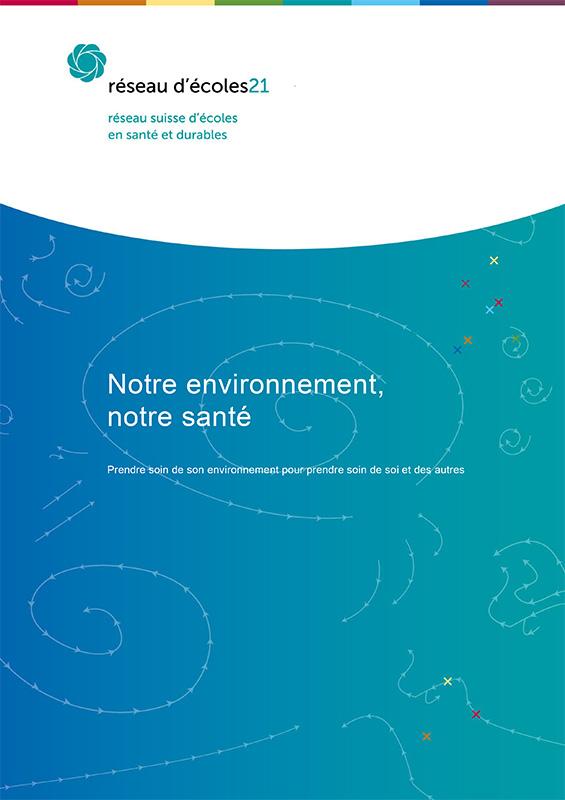 réseau d'écoles21

réseau suisse d'écoles
en santé et durables

Notre environnement,
notre santé

Prendre soin de son environnement pour prendre soin de soi et des autres